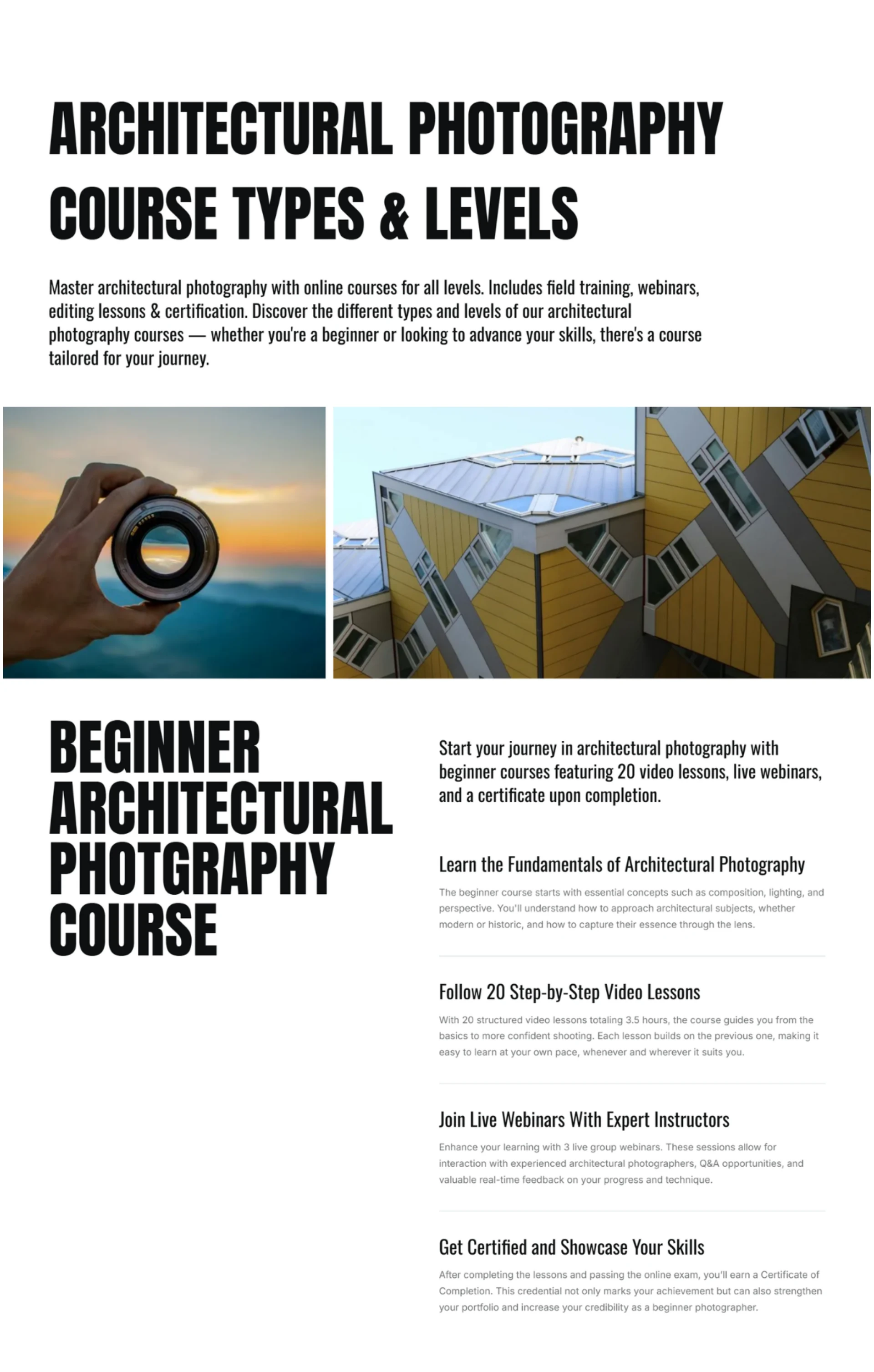 ARCHITECTURAL PHOTOGRAPHY COURSE TYPES & LEVELS

Master architectural photography with online courses for all levels. Includes field training, webinars, editing lessons & certification. Discover the different types and levels of our architectural photography courses — whether you're a beginner or looking to advance your skills, there's a course tailored for your journey.

BEGINNER ARCHITECTURAL PHOTGRAPHY COURSE

Start your journey in architectural photography with beginner courses featuring 20 video lessons, live webinars, and a certificate upon completion.

Learn the Fundamentals of Architectural Photography

The beginner course starts with essential concepts such as composition, lighting, and perspective. You'll understand how to approach architectural subjects, whether modern or historic, and how to capture their essence through the lens.

Follow 20 Step-by-Step Video Lessons

With 20 structured video lessons totaling 3.5 hours, the course guides you from the basics to more confident shooting. Each lesson builds on the previous one, making it easy to learn at your own pace, whenever and wherever it suits you.

Join Live Webinars With Expert Instructors

Enhance your learning with 3 live group webinars. These sessions allow for interaction with experienced architectural photographers, Q&A opportunities, and valuable real-time feedback on your progress and technique.

Get Certified and Showcase Your Skills

After completing the lessons and passing the online exam, you'll earn a Certificate of Completion. This credential not only marks your achievement but can also strengthen your portfolio and increase your credibility as a beginner photographer.